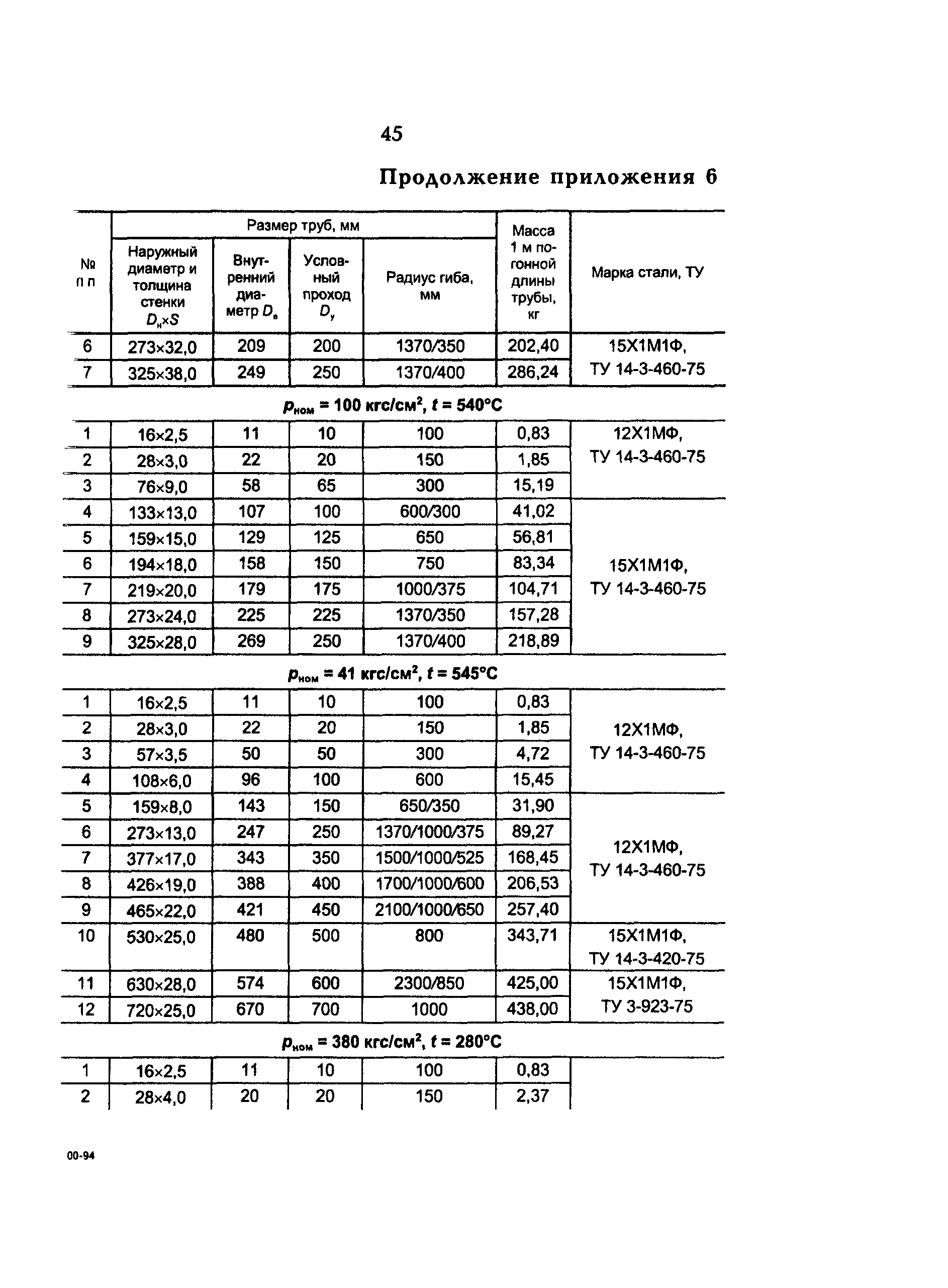 45

Продолжение приложения 6

| № п п | Размер труб, мм: Наружный диаметр и толщина стенки $D_н \times S$ | Размер труб, мм: Внутренний диаметр $D_в$ | Размер труб, мм: Условный проход $D_у$ | Размер труб, мм: Радиус гиба, мм | Масса 1 м погонной длины трубы, кг | Марка стали, ТУ |
|---|---|---|---|---|---|---|
| 6 | 273×32,0 | 209 | 200 | 1370/350 | 202,40 | 15Х1М1Ф, ТУ 14-3-460-75 |
| 7 | 325×38,0 | 249 | 250 | 1370/400 | 286,24 | |
| $p_{ном}$ = 100 кгс/см$^2$, $t$ = 540°С | | | | | | |
| 1 | 16×2,5 | 11 | 10 | 100 | 0,83 | 12Х1МФ, ТУ 14-3-460-75 |
| 2 | 28×3,0 | 22 | 20 | 150 | 1,85 | |
| 3 | 76×9,0 | 58 | 65 | 300 | 15,19 | |
| 4 | 133×13,0 | 107 | 100 | 600/300 | 41,02 | 15Х1М1Ф, ТУ 14-3-460-75 |
| 5 | 159×15,0 | 129 | 125 | 650 | 56,81 | |
| 6 | 194×18,0 | 158 | 150 | 750 | 83,34 | |
| 7 | 219×20,0 | 179 | 175 | 1000/375 | 104,71 | |
| 8 | 273×24,0 | 225 | 225 | 1370/350 | 157,28 | |
| 9 | 325×28,0 | 269 | 250 | 1370/400 | 218,89 | |
| $p_{ном}$ = 41 кгс/см$^2$, $t$ = 545°С | | | | | | |
| 1 | 16×2,5 | 11 | 10 | 100 | 0,83 | 12Х1МФ, ТУ 14-3-460-75 |
| 2 | 28×3,0 | 22 | 20 | 150 | 1,85 | |
| 3 | 57×3,5 | 50 | 50 | 300 | 4,72 | |
| 4 | 108×6,0 | 96 | 100 | 600 | 15,45 | |
| 5 | 159×8,0 | 143 | 150 | 650/350 | 31,90 | 12Х1МФ, ТУ 14-3-460-75 |
| 6 | 273×13,0 | 247 | 250 | 1370/1000/375 | 89,27 | |
| 7 | 377×17,0 | 343 | 350 | 1500/1000/525 | 168,45 | |
| 8 | 426×19,0 | 388 | 400 | 1700/1000/600 | 206,53 | |
| 9 | 465×22,0 | 421 | 450 | 2100/1000/650 | 257,40 | |
| 10 | 530×25,0 | 480 | 500 | 800 | 343,71 | 15Х1М1Ф, ТУ 14-3-420-75 |
| 11 | 630×28,0 | 574 | 600 | 2300/850 | 425,00 | 15Х1М1Ф, ТУ 3-923-75 |
| 12 | 720×25,0 | 670 | 700 | 1000 | 438,00 | |
| $p_{ном}$ = 380 кгс/см$^2$, $t$ = 280°С | | | | | | |
| 1 | 16×2,5 | 11 | 10 | 100 | 0,83 | |
| 2 | 28×4,0 | 20 | 20 | 150 | 2,37 | |

00-94